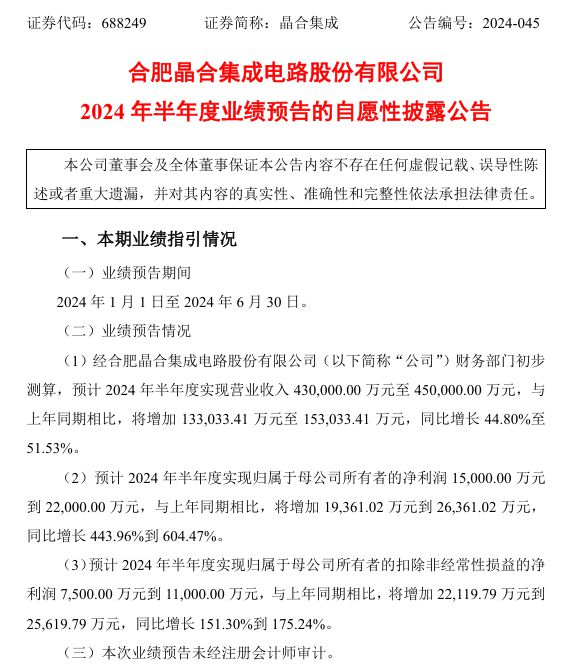 证券代码：688249　　　证券简称：晶合集成　　　公告编号：2024-045

合肥晶合集成电路股份有限公司
2024 年半年度业绩预告的自愿性披露公告

本公司董事会及全体董事保证本公告内容不存在任何虚假记载、误导性陈述或者重大遗漏，并对其内容的真实性、准确性和完整性依法承担法律责任。

一、本期业绩指引情况

（一）业绩预告期间

2024 年 1 月 1 日至 2024 年 6 月 30 日。

（二）业绩预告情况

（1）经合肥晶合集成电路股份有限公司（以下简称“公司”）财务部门初步测算，预计 2024 年半年度实现营业收入 430,000.00 万元至 450,000.00 万元，与上年同期相比，将增加 133,033.41 万元至 153,033.41 万元，同比增长 44.80%至 51.53%。

（2）预计 2024 年半年度实现归属于母公司所有者的净利润 15,000.00 万元到 22,000.00 万元，与上年同期相比，将增加 19,361.02 万元到 26,361.02 万元，同比增长 443.96%到 604.47%。

（3）预计 2024 年半年度实现归属于母公司所有者的扣除非经常性损益的净利润 7,500.00 万元到 11,000.00 万元，与上年同期相比，将增加 22,119.79 万元到 25,619.79 万元，同比增长 151.30%到 175.24%。

（三）本次业绩预告未经注册会计师审计。